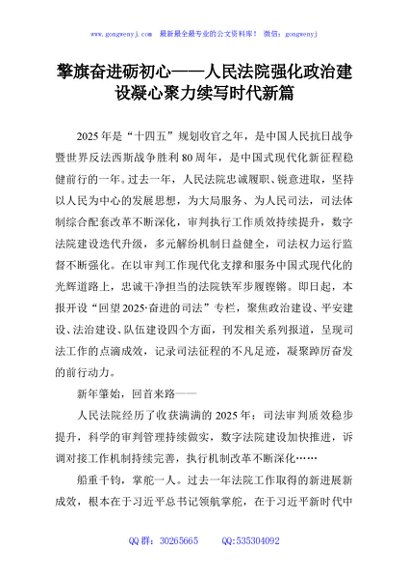 www.gongwenyj.com 最新最全最专业的公文资料库！ 微信：gongwenyj

擎旗奋进砺初心——人民法院强化政治建设凝心聚力续写时代新篇

2025年是“十四五”规划收官之年，是中国人民抗日战争暨世界反法西斯战争胜利80周年，是中国式现代化新征程稳健前行的一年。过去一年，人民法院忠诚履职、锐意进取，坚持以人民为中心的发展思想，为大局服务、为人民司法，司法体制综合配套改革不断深化，审判执行工作质效持续提升，数字法院建设迭代升级，多元解纷机制日益健全，司法权力运行监督不断强化。在以审判工作现代化支撑和服务中国式现代化的光辉道路上，忠诚干净担当的法院铁军步履铿锵。即日起，本报开设“回望2025·奋进的司法”专栏，聚焦政治建设、平安建设、法治建设、队伍建设四个方面，刊发相关系列报道，呈现司法工作的点滴成效，记录司法征程的不凡足迹，凝聚踔厉奋发的前行动力。

新年肇始，回首来路——

人民法院经历了收获满满的2025年：司法审判质效稳步提升，科学的审判管理持续做实，数字法院建设加快推进，诉调对接工作机制持续完善，执行机制改革不断深化……

船重千钧，掌舵一人。过去一年法院工作取得的新进展新成效，根本在于习近平总书记领航掌舵，在于习近平新时代中

QQ群：30265665 QQ:535304092